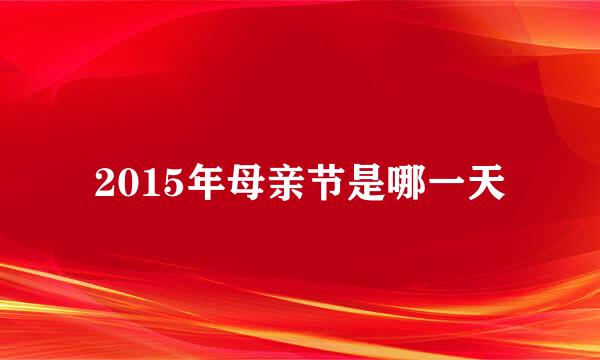 2015年母亲节是哪一天